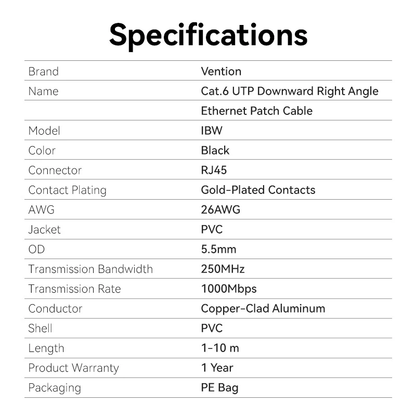 Specifications

| | |
|---|---|
| Brand | Vention |
| Name | Cat.6 UTP Downward Right Angle |
| | Ethernet Patch Cable |
| Model | IBW |
| Color | Black |
| Connector | RJ45 |
| Contact Plating | Gold-Plated Contacts |
| AWG | 26AWG |
| Jacket | PVC |
| OD | 5.5mm |
| Transmission Bandwidth | 250MHz |
| Transmission Rate | 1000Mbps |
| Conductor | Copper-Clad Aluminum |
| Shell | PVC |
| Length | 1-10 m |
| Product Warranty | 1 Year |
| Packaging | PE Bag |